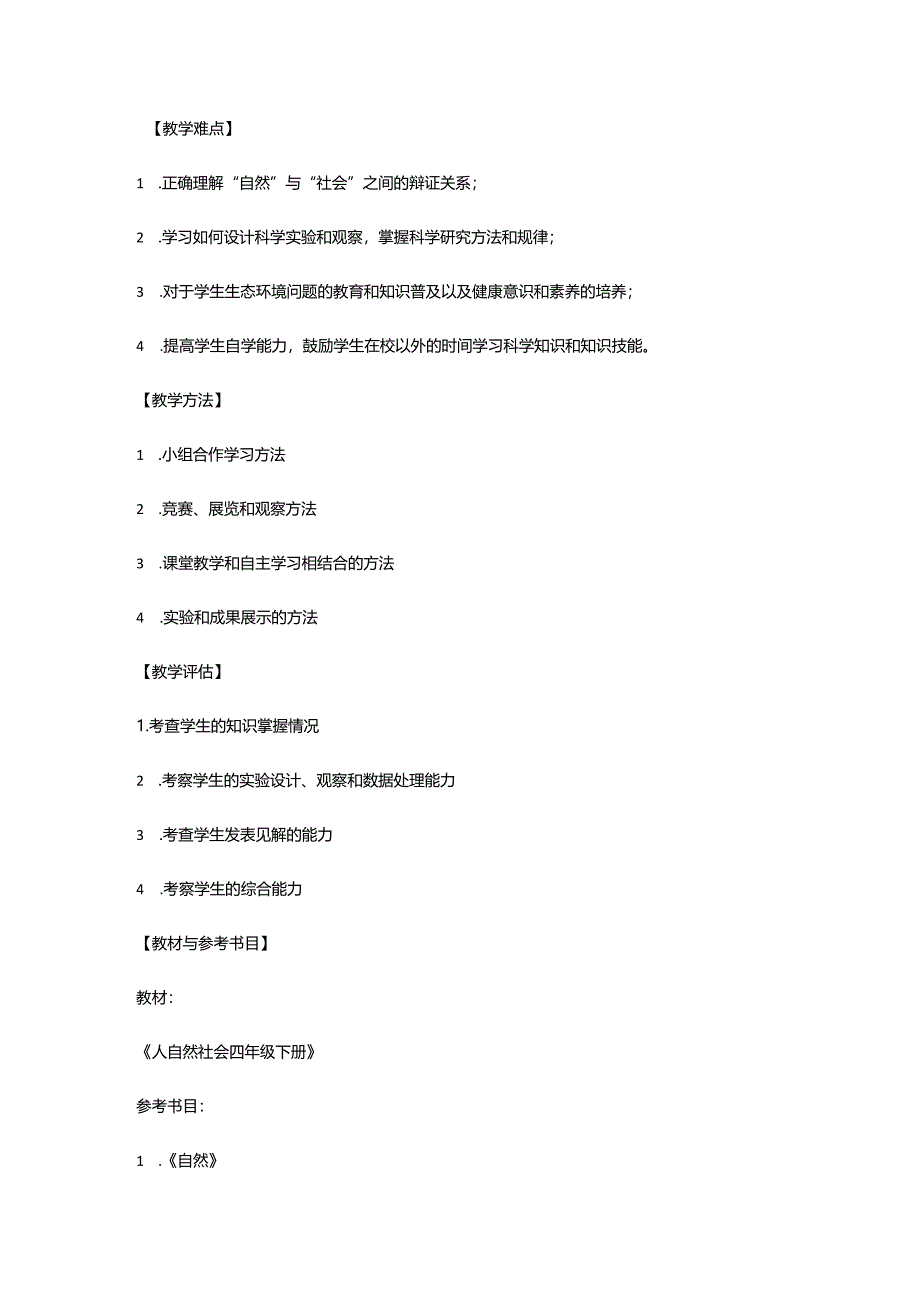 【教学难点】

1 .正确理解“自然”与“社会”之间的辩证关系；

2 .学习如何设计科学实验和观察，掌握科学研究方法和规律；

3 .对于学生生态环境问题的教育和知识普及以及健康意识和素养的培养；

4 .提高学生自学能力，鼓励学生在校以外的时间学习科学知识和知识技能。

【教学方法】

1 .小组合作学习方法

2 .竞赛、展览和观察方法

3 .课堂教学和自主学习相结合的方法

4 .实验和成果展示的方法

【教学评估】

1.考查学生的知识掌握情况

2 .考察学生的实验设计、观察和数据处理能力

3 .考查学生发表见解的能力

4 .考察学生的综合能力

【教材与参考书目】

教材：

《人自然社会四年级下册》

参考书目：

1 .《自然》